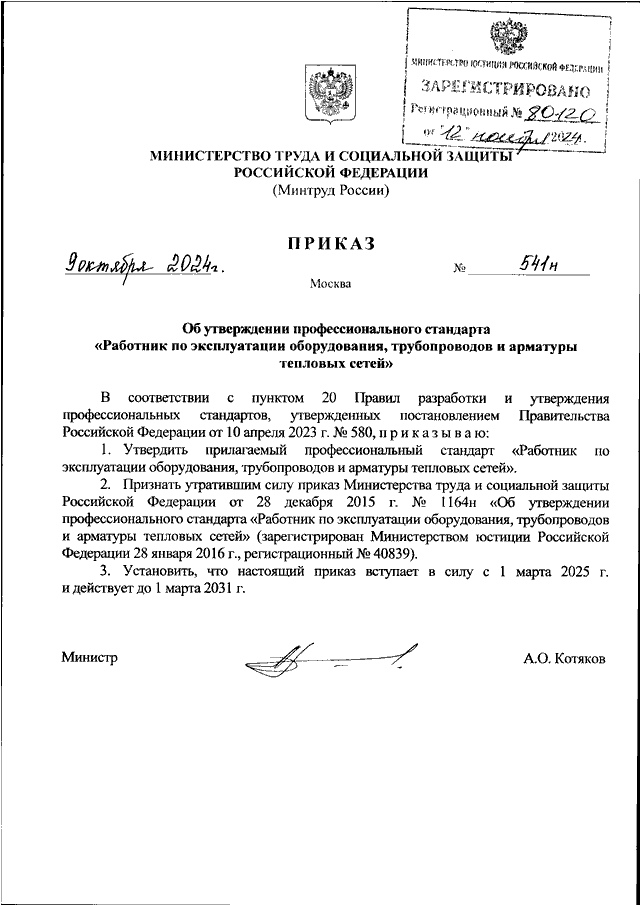 МИНИСТЕРСТВО ЮСТИЦИИ РОССИЙСКОЙ ФЕДЕРАЦИИ
ЗАРЕГИСТРИРОВАНО
Регистрационный № 80120
от "12" ноября 2024.

МИНИСТЕРСТВО ТРУДА И СОЦИАЛЬНОЙ ЗАЩИТЫ РОССИЙСКОЙ ФЕДЕРАЦИИ
(Минтруд России)

ПРИКАЗ

9 октября 2024 г. № 541н

Москва

Об утверждении профессионального стандарта «Работник по эксплуатации оборудования, трубопроводов и арматуры тепловых сетей»

В соответствии с пунктом 20 Правил разработки и утверждения профессиональных стандартов, утвержденных постановлением Правительства Российской Федерации от 10 апреля 2023 г. № 580, п р и к а з ы в а ю:

1. Утвердить прилагаемый профессиональный стандарт «Работник по эксплуатации оборудования, трубопроводов и арматуры тепловых сетей».

2. Признать утратившим силу приказ Министерства труда и социальной защиты Российской Федерации от 28 декабря 2015 г. № 1164н «Об утверждении профессионального стандарта «Работник по эксплуатации оборудования, трубопроводов и арматуры тепловых сетей» (зарегистрирован Министерством юстиции Российской Федерации 28 января 2016 г., регистрационный № 40839).

3. Установить, что настоящий приказ вступает в силу с 1 марта 2025 г. и действует до 1 марта 2031 г.

Министр А.О. Котяков